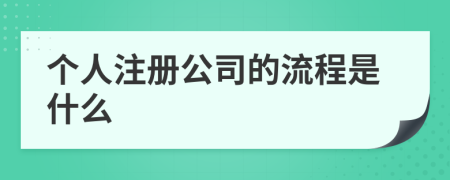 个人注册公司的流程是什么